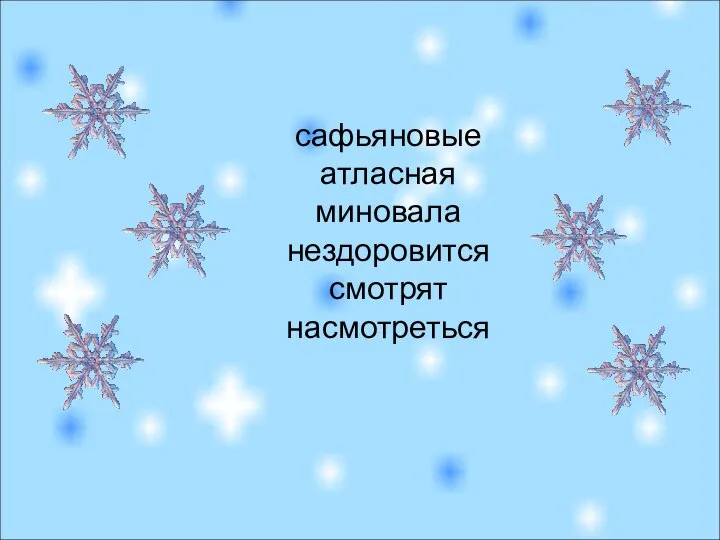 сафьяновые
атласная
миновала
нездоровится
смотрят
насмотреться